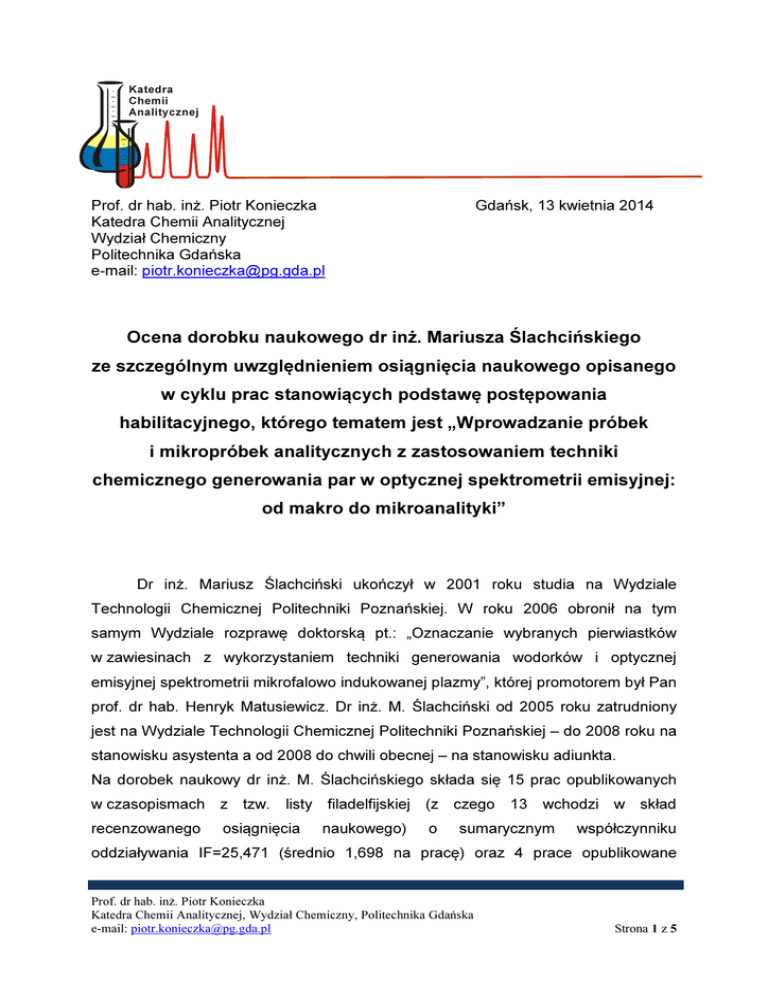 Katedra
Chemii
Analitycznej

Prof. dr hab. inż. Piotr Konieczka
Katedra Chemii Analitycznej
Wydział Chemiczny
Politechnika Gdańska
e-mail: piotr.konieczka@pg.gda.pl

Gdańsk, 13 kwietnia 2014

Ocena dorobku naukowego dr inż. Mariusza Ślachcińskiego ze szczególnym uwzględnieniem osiągnięcia naukowego opisanego w cyklu prac stanowiących podstawę postępowania habilitacyjnego, którego tematem jest „Wprowadzanie próbek i mikropróbek analitycznych z zastosowaniem techniki chemicznego generowania par w optycznej spektrometrii emisyjnej: od makro do mikroanalityki”

Dr inż. Mariusz Ślachciński ukończył w 2001 roku studia na Wydziale Technologii Chemicznej Politechniki Poznańskiej. W roku 2006 obronił na tym samym Wydziale rozprawę doktorską pt.: „Oznaczanie wybranych pierwiastków w zawiesinach z wykorzystaniem techniki generowania wodorków i optycznej emisyjnej spektrometrii mikrofalowo indukowanej plazmy”, której promotorem był Pan prof. dr hab. Henryk Matusiewicz. Dr inż. M. Ślachciński od 2005 roku zatrudniony jest na Wydziale Technologii Chemicznej Politechniki Poznańskiej – do 2008 roku na stanowisku asystenta a od 2008 do chwili obecnej – na stanowisku adiunkta.
Na dorobek naukowy dr inż. M. Ślachcińskiego składa się 15 prac opublikowanych w czasopismach z tzw. listy filadelfijskiej (z czego 13 wchodzi w skład recenzowanego osiągnięcia naukowego) o sumarycznym współczynniku oddziaływania IF=25,471 (średnio 1,698 na pracę) oraz 4 prace opublikowane

Prof. dr hab. inż. Piotr Konieczka
Katedra Chemii Analitycznej, Wydział Chemiczny, Politechnika Gdańska
e-mail: piotr.konieczka@pg.gda.pl
Strona 1 z 5